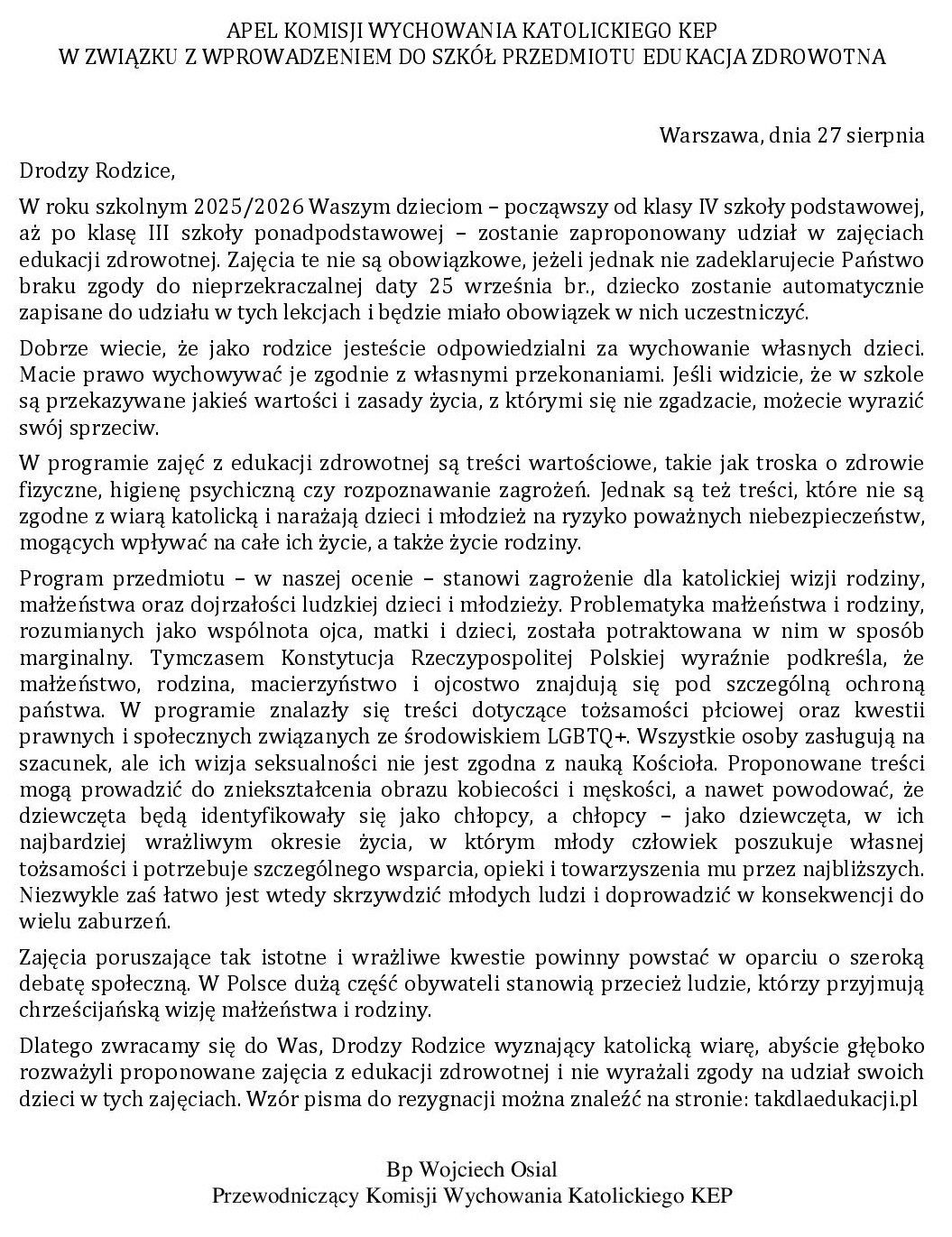 APEL KOMISJI WYCHOWANIA KATOLICKIEGO KEP
W ZWIĄZKU Z WPROWADZENIEM DO SZKÓŁ PRZEDMIOTU EDUKACJA ZDROWOTNA

Warszawa, dnia 27 sierpnia

Drodzy Rodzice,

W roku szkolnym 2025/2026 Waszym dzieciom – począwszy od klasy IV szkoły podstawowej, aż po klasę III szkoły ponadpodstawowej – zostanie zaproponowany udział w zajęciach edukacji zdrowotnej. Zajęcia te nie są obowiązkowe, jeżeli jednak nie zadeklarujecie Państwo braku zgody do nieprzekraczalnej daty 25 września br., dziecko zostanie automatycznie zapisane do udziału w tych lekcjach i będzie miało obowiązek w nich uczestniczyć.

Dobrze wiecie, że jako rodzice jesteście odpowiedzialni za wychowanie własnych dzieci. Macie prawo wychowywać je zgodnie z własnymi przekonaniami. Jeśli widzicie, że w szkole są przekazywane jakieś wartości i zasady życia, z którymi się nie zgadzacie, możecie wyrazić swój sprzeciw.

W programie zajęć z edukacji zdrowotnej są treści wartościowe, takie jak troska o zdrowie fizyczne, higienę psychiczną czy rozpoznawanie zagrożeń. Jednak są też treści, które nie są zgodne z wiarą katolicką i narażają dzieci i młodzież na ryzyko poważnych niebezpieczeństw, mogących wpływać na całe ich życie, a także życie rodziny.

Program przedmiotu – w naszej ocenie – stanowi zagrożenie dla katolickiej wizji rodziny, małżeństwa oraz dojrzałości ludzkiej dzieci i młodzieży. Problematyka małżeństwa i rodziny, rozumianych jako wspólnota ojca, matki i dzieci, została potraktowana w nim w sposób marginalny. Tymczasem Konstytucja Rzeczypospolitej Polskiej wyraźnie podkreśla, że małżeństwo, rodzina, macierzyństwo i ojcostwo znajdują się pod szczególną ochroną państwa. W programie znalazły się treści dotyczące tożsamości płciowej oraz kwestii prawnych i społecznych związanych ze środowiskiem LGBTQ+. Wszystkie osoby zasługują na szacunek, ale ich wizja seksualności nie jest zgodna z nauką Kościoła. Proponowane treści mogą prowadzić do zniekształcenia obrazu kobiecości i męskości, a nawet powodować, że dziewczęta będą identyfikowały się jako chłopcy, a chłopcy – jako dziewczęta, w ich najbardziej wrażliwym okresie życia, w którym młody człowiek poszukuje własnej tożsamości i potrzebuje szczególnego wsparcia, opieki i towarzyszenia mu przez najbliższych. Niezwykle zaś łatwo jest wtedy skrzywdzić młodych ludzi i doprowadzić w konsekwencji do wielu zaburzeń.

Zajęcia poruszające tak istotne i wrażliwe kwestie powinny powstać w oparciu o szeroką debatę społeczną. W Polsce dużą część obywateli stanowią przecież ludzie, którzy przyjmują chrześcijańską wizję małżeństwa i rodziny.

Dlatego zwracamy się do Was, Drodzy Rodzice wyznający katolicką wiarę, abyście głęboko rozważyli proponowane zajęcia z edukacji zdrowotnej i nie wyrażali zgody na udział swoich dzieci w tych zajęciach. Wzór pisma do rezygnacji można znaleźć na stronie: takdlaedukacji.pl

Bp Wojciech Osial
Przewodniczący Komisji Wychowania Katolickiego KEP